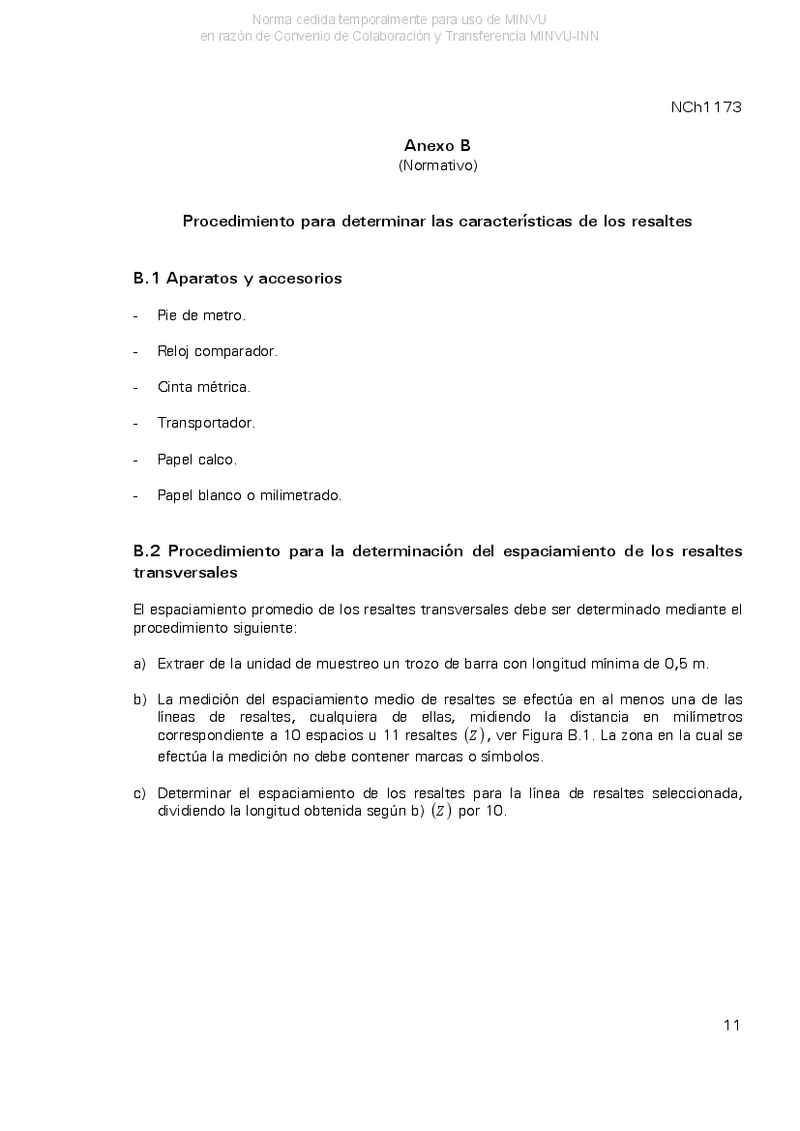 Norma cedida temporalmente para uso de MINVU
en razón de Convenio de Colaboración y Transferencia MINVU-INN

NCh1173

Anexo B
(Normativo)

Procedimiento para determinar las características de los resaltes

B.1 Aparatos y accesorios

- Pie de metro.

- Reloj comparador.

- Cinta métrica.

- Transportador.

- Papel calco.

- Papel blanco o milimetrado.

B.2 Procedimiento para la determinación del espaciamiento de los resaltes transversales

El espaciamiento promedio de los resaltes transversales debe ser determinado mediante el procedimiento siguiente:

a) Extraer de la unidad de muestreo un trozo de barra con longitud mínima de 0,5 m.

b) La medición del espaciamiento medio de resaltes se efectúa en al menos una de las líneas de resaltes, cualquiera de ellas, midiendo la distancia en milímetros correspondiente a 10 espacios u 11 resaltes $(Z)$, ver Figura B.1. La zona en la cual se efectúa la medición no debe contener marcas o símbolos.

c) Determinar el espaciamiento de los resaltes para la línea de resaltes seleccionada, dividiendo la longitud obtenida según b) $(Z)$ por 10.

11